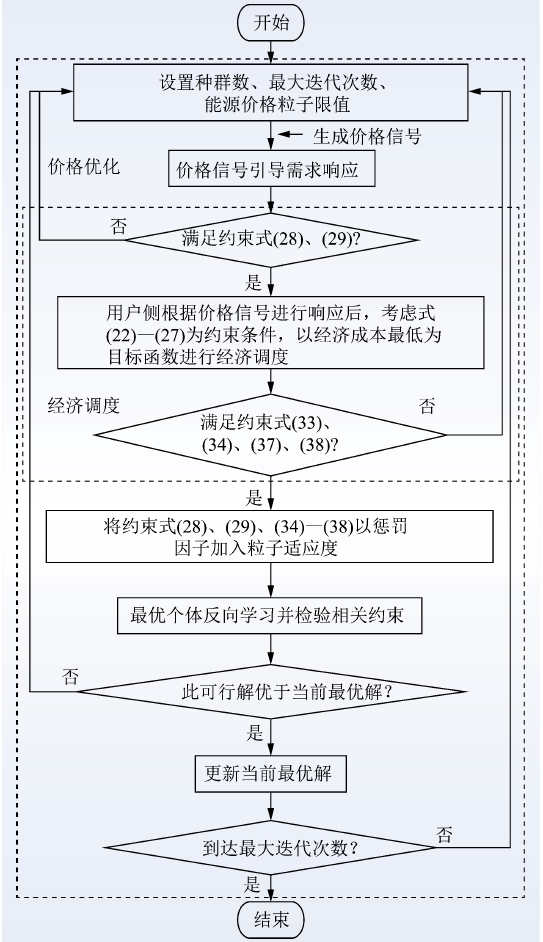 开始

设置种群数、最大迭代次数、能源价格粒子限值

生成价格信号

价格优化

价格信号引导需求响应

否

满足约束式(28)、(29)?

是

用户侧根据价格信号进行响应后，考虑式(22)—(27)为约束条件，以经济成本最低为目标函数进行经济调度

经济调度

否

满足约束式(33)、(34)、(37)、(38)?

是

将约束式(28)、(29)、(34)—(38)以惩罚因子加入粒子适应度

最优个体反向学习并检验相关约束

否

此可行解优于当前最优解?

是

更新当前最优解

否

到达最大迭代次数?

是

结束